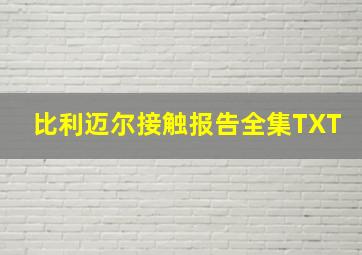 比利迈尔接触报告全集TXT